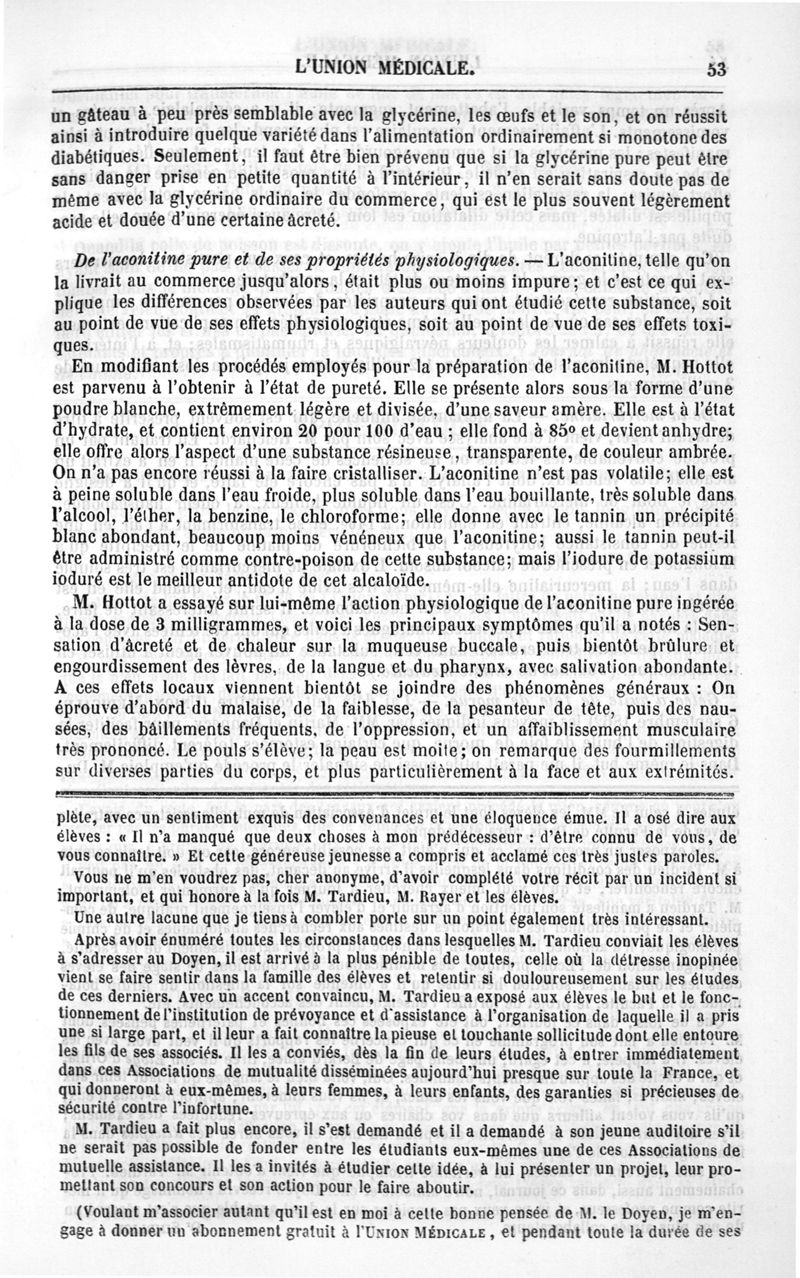 L'UNION MÉDICALE. 53

un gâteau à peu près semblable avec la glycérine, les œufs et le son, et on réussit ainsi à introduire quelque variété dans l'alimentation ordinairement si monotone des diabétiques. Seulement, il faut être bien prévenu que si la glycérine pure peut être sans danger prise en petite quantité à l'intérieur, il n'en serait sans doute pas de même avec la glycérine ordinaire du commerce, qui est le plus souvent légèrement acide et douée d'une certaine âcreté.

De l'aconitine pure et de ses propriétés physiologiques. — L'aconitine, telle qu'on la livrait au commerce jusqu'alors, était plus ou moins impure; et c'est ce qui explique les différences observées par les auteurs qui ont étudié cette substance, soit au point de vue de ses effets physiologiques, soit au point de vue de ses effets toxiques.

En modifiant les procédés employés pour la préparation de l'aconitine, M. Hottot est parvenu à l'obtenir à l'état de pureté. Elle se présente alors sous la forme d'une poudre blanche, extrêmement légère et divisée, d'une saveur amère. Elle est à l'état d'hydrate, et contient environ 20 pour 100 d'eau ; elle fond à 85° et devient anhydre; elle offre alors l'aspect d'une substance résineuse, transparente, de couleur ambrée. On n'a pas encore réussi à la faire cristalliser. L'aconitine n'est pas volatile; elle est à peine soluble dans l'eau froide, plus soluble dans l'eau bouillante, très soluble dans l'alcool, l'éther, la benzine, le chloroforme; elle donne avec le tannin un précipité blanc abondant, beaucoup moins vénéneux que l'aconitine; aussi le tannin peut-il être administré comme contre-poison de cette substance; mais l'iodure de potassium ioduré est le meilleur antidote de cet alcaloïde.

M. Hottot a essayé sur lui-même l'action physiologique de l'aconitine pure ingérée à la dose de 3 milligrammes, et voici les principaux symptômes qu'il a notés : Sensation d'âcreté et de chaleur sur la muqueuse buccale, puis bientôt brûlure et engourdissement des lèvres, de la langue et du pharynx, avec salivation abondante. A ces effets locaux viennent bientôt se joindre des phénomènes généraux : On éprouve d'abord du malaise, de la faiblesse, de la pesanteur de tête, puis des nausées, des bâillements fréquents, de l'oppression, et un affaiblissement musculaire très prononcé. Le pouls s'élève; la peau est moite; on remarque des fourmillements sur diverses parties du corps, et plus particulièrement à la face et aux extrémités.

plète, avec un sentiment exquis des convenances et une éloquence émue. Il a osé dire aux élèves : « Il n'a manqué que deux choses à mon prédécesseur : d'être connu de vous, de vous connaître. » Et cette généreuse jeunesse a compris et acclamé ces très justes paroles.

Vous ne m'en voudrez pas, cher anonyme, d'avoir complété votre récit par un incident si important, et qui honore à la fois M. Tardieu, M. Rayer et les élèves.

Une autre lacune que je tiens à combler porte sur un point également très intéressant.

Après avoir énuméré toutes les circonstances dans lesquelles M. Tardieu conviait les élèves à s'adresser au Doyen, il est arrivé à la plus pénible de toutes, celle où la détresse inopinée vient se faire sentir dans la famille des élèves et retentir si douloureusement sur les études de ces derniers. Avec un accent convaincu, M. Tardieu a exposé aux élèves le but et le fonctionnement de l'institution de prévoyance et d'assistance à l'organisation de laquelle il a pris une si large part, et il leur a fait connaître la pieuse et touchante sollicitude dont elle entoure les fils de ses associés. Il les a conviés, dès la fin de leurs études, à entrer immédiatement dans ces Associations de mutualité disséminées aujourd'hui presque sur toute la France, et qui donneront à eux-mêmes, à leurs femmes, à leurs enfants, des garanties si précieuses de sécurité contre l'infortune.

M. Tardieu a fait plus encore, il s'est demandé et il a demandé à son jeune auditoire s'il ne serait pas possible de fonder entre les étudiants eux-mêmes une de ces Associations de mutuelle assistance. Il les a invités à étudier cette idée, à lui présenter un projet, leur promettant son concours et son action pour le faire aboutir.

(Voulant m'associer autant qu'il est en moi à cette bonne pensée de M. le Doyen, je m'engage à donner un abonnement gratuit à l'UNION MÉDICALE, et pendant toute la durée de ses